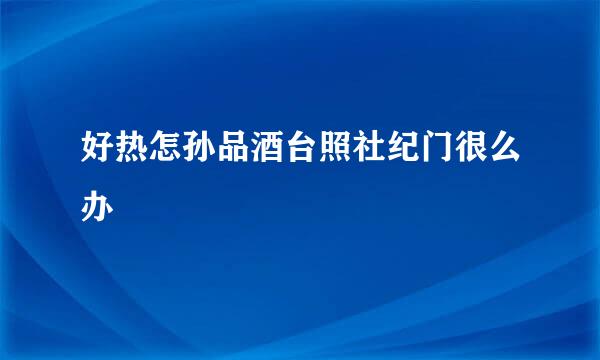 好热怎孙品酒台照社纪门很么办